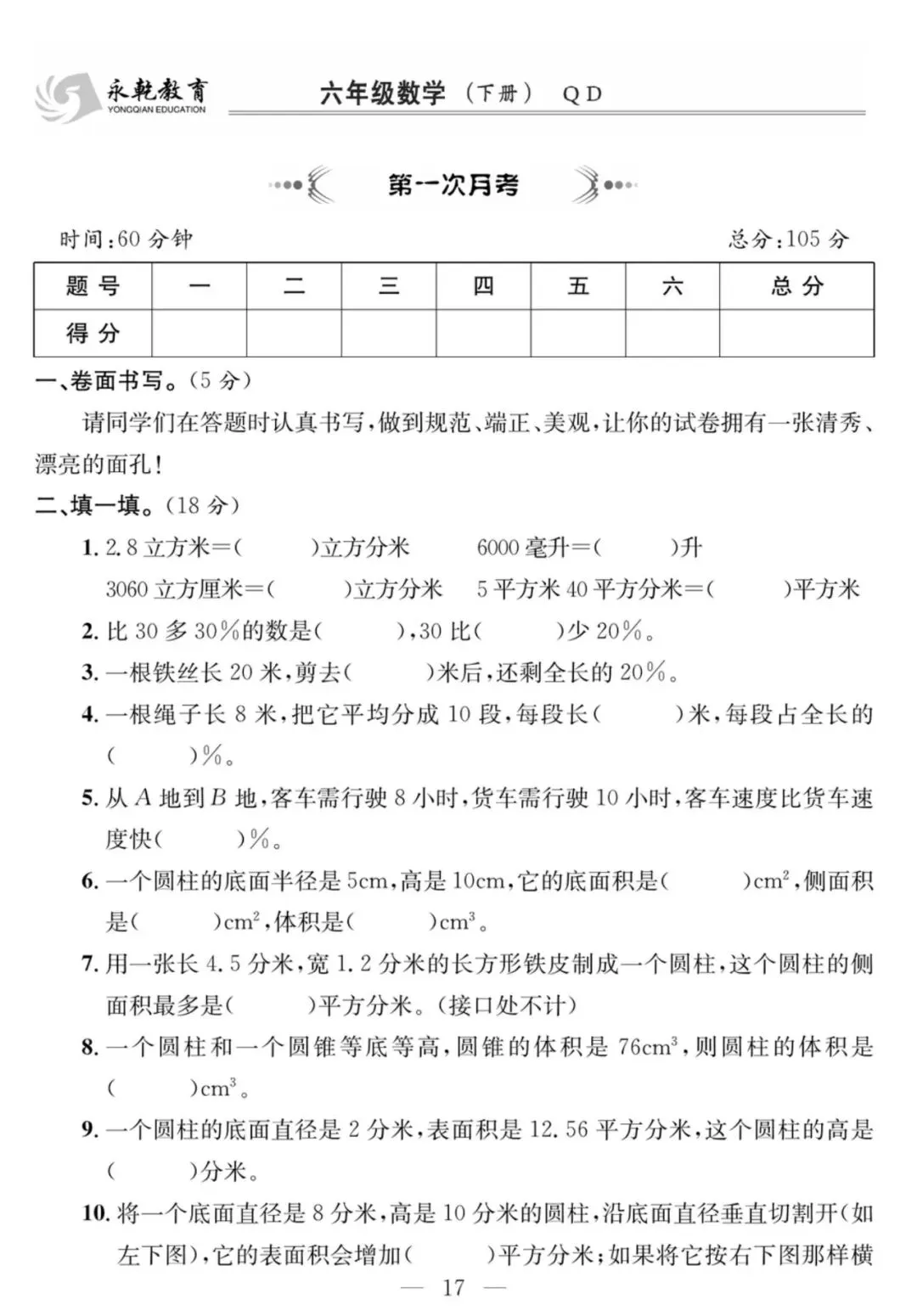 永乾教育
YONGQIAN EDUCATION

六年级数学（下册） QD

第一次月考

时间：60 分钟 总分：105 分

| 题 号 | 一 | 二 | 三 | 四 | 五 | 六 | 总 分 |
|---|---|---|---|---|---|---|---|
| 得 分 | | | | | | | |

一、卷面书写。（5 分）

请同学们在答题时认真书写，做到规范、端正、美观，让你的试卷拥有一张清秀、漂亮的面孔！

二、填一填。（18 分）

1. 2.8 立方米=（ ）立方分米 6000 毫升=（ ）升
3060 立方厘米=（ ）立方分米 5 平方米 40 平方分米=（ ）平方米

2. 比 30 多 30%的数是（ ），30 比（ ）少 20%。

3. 一根铁丝长 20 米，剪去（ ）米后，还剩全长的 20%。

4. 一根绳子长 8 米，把它平均分成 10 段，每段长（ ）米，每段占全长的（ ）%。

5. 从 $A$ 地到 $B$ 地，客车需行驶 8 小时，货车需行驶 10 小时，客车速度比货车速度快（ ）%。

6. 一个圆柱的底面半径是 5cm，高是 10cm，它的底面积是（ ）$cm^2$，侧面积是（ ）$cm^2$，体积是（ ）$cm^3$。

7. 用一张长 4.5 分米，宽 1.2 分米的长方形铁皮制成一个圆柱，这个圆柱的侧面积最多是（ ）平方分米。（接口处不计）

8. 一个圆柱和一个圆锥等底等高，圆锥的体积是 $76cm^3$，则圆柱的体积是（ ）$cm^3$。

9. 一个圆柱的底面直径是 2 分米，表面积是 12.56 平方分米，这个圆柱的高是（ ）分米。

10. 将一个底面直径是 8 分米，高是 10 分米的圆柱，沿底面直径垂直切割开（如左下图），它的表面积会增加（ ）平方分米；如果将它按右下图那样横

— 17 —